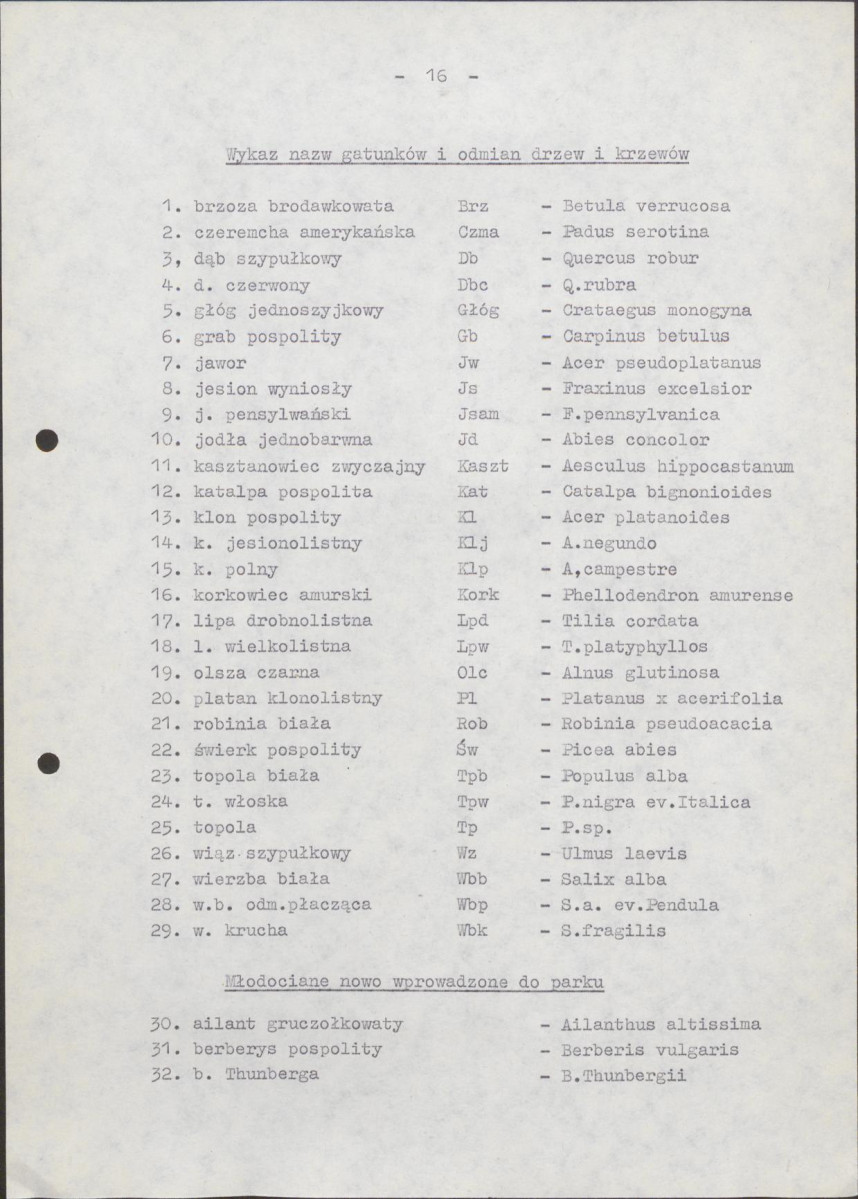 - 16 -

Wykaz nazw gatunków i odmian drzew i krzewów

1. brzoza brodawkowata Brz - Betula verrucosa
2. czeremcha amerykańska Czma - Padus serotina
3, dąb szypułkowy Db - Quercus robur
4. d. czerwony Dbc - Q.rubra
5. głóg jednoszyjkowy Głóg - Crataegus monogyna
6. grab pospolity Gb - Carpinus betulus
7. jawor Jw - Acer pseudoplatanus
8. jesion wyniosły Js - Fraxinus excelsior
9. j. pensylwański Jsam - F.pennsylvanica
10. jodła jednobarwna Jd - Abies concolor
11. kasztanowiec zwyczajny Kaszt - Aesculus hippocastanum
12. katalpa pospolita Kat - Catalpa bignonioides
13. klon pospolity Kl - Acer platanoides
14. k. jesionolistny Klj - A.negundo
15. k. polny Klp - A,campestre
16. korkowiec amurski Kork - Phellodendron amurense
17. lipa drobnolistna Lpd - Tilia cordata
18. l. wielkolistna Lpw - T.platyphyllos
19. olsza czarna Olc - Alnus glutinosa
20. platan klonolistny Pl - Platanus x acerifolia
21. robinia biała Rob - Robinia pseudoacacia
22. świerk pospolity Św - Picea abies
23. topola biała Tpb - Populus alba
24. t. włoska Tpw - P.nigra ev.Italica
25. topola Tp - P.sp.
26. wiąz szypułkowy Wz - Ulmus laevis
27. wierzba biała Wbb - Salix alba
28. w.b. odm.płacząca Wbp - S.a. ev.Pendula
29. w. krucha Wbk - S.fragilis

Młodociane nowo wprowadzone do parku

30. ailant gruczołkowaty - Ailanthus altissima
31. berberys pospolity - Berberis vulgaris
32. b. Thunberga - B.Thunbergii